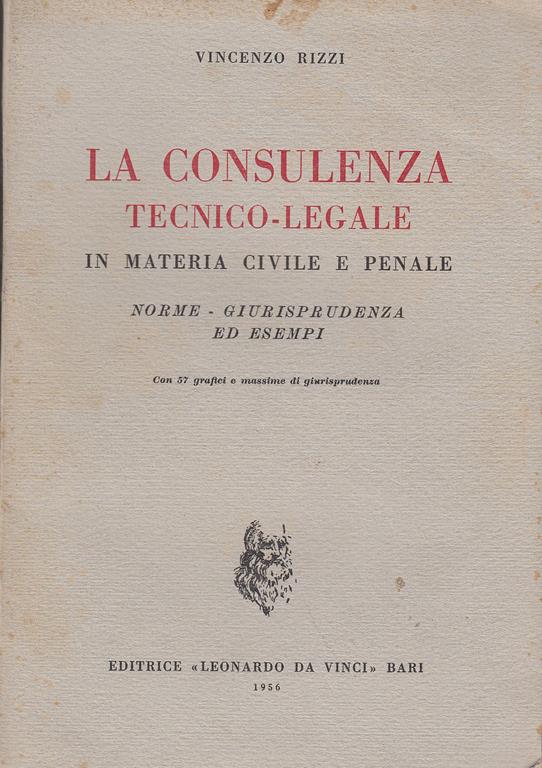 VINCENZO RIZZI

LA CONSULENZA
TECNICO-LEGALE
IN MATERIA CIVILE E PENALE

NORME - GIURISPRUDENZA
ED ESEMPI

Con 57 grafici e massime di giurisprudenza

EDITRICE «LEONARDO DA VINCI» BARI
1956